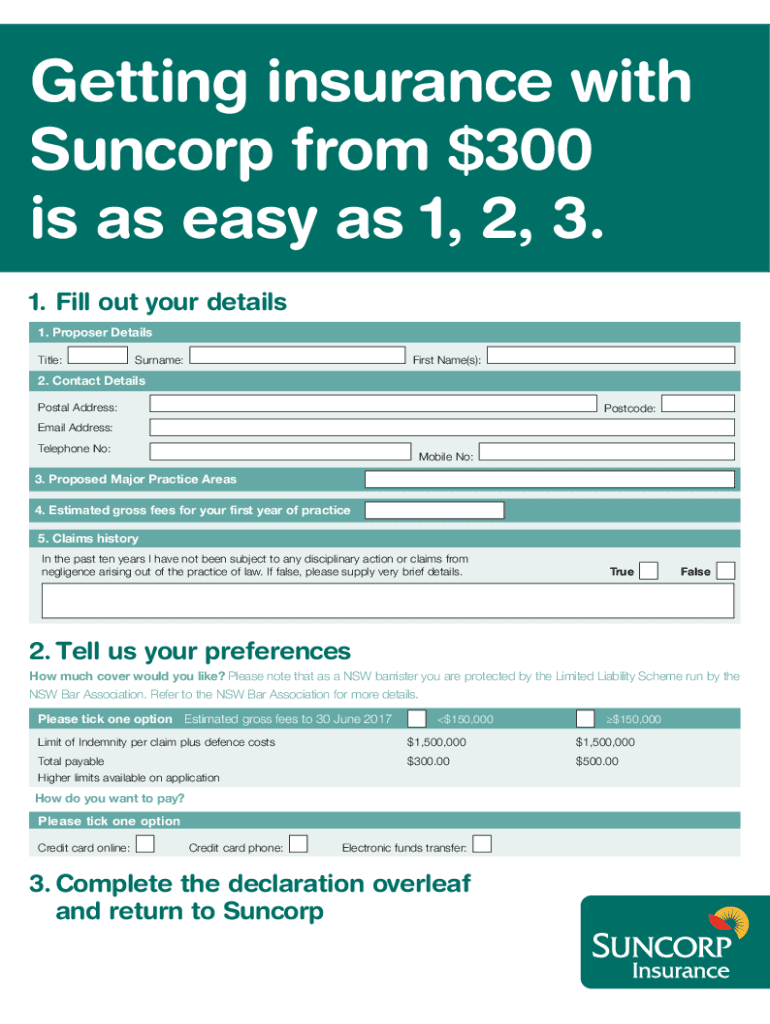 Getting insurance with Suncorp from $300 is as easy as 1, 2, 3.

1. Fill out your details

1. Proposer Details

Title: Surname: First Name(s):

2. Contact Details

Postal Address: Postcode:

Email Address:

Telephone No: Mobile No:

3. Proposed Major Practice Areas

4. Estimated gross fees for your first year of practice

5. Claims history

In the past ten years I have not been subject to any disciplinary action or claims from negligence arising out of the practice of law. If false, please supply very brief details. True False

2. Tell us your preferences

How much cover would you like? Please note that as a NSW barrister you are protected by the Limited Liability Scheme run by the NSW Bar Association. Refer to the NSW Bar Association for more details.

| Please tick one option Estimated gross fees to 30 June 2017 | <$150,000 | ≥$150,000 |
|---|---|---|
| Limit of Indemnity per claim plus defence costs | $1,500,000 | $1,500,000 |
| Total payable | $300.00 | $500.00 |
| Higher limits available on application | | |

How do you want to pay?

Please tick one option

Credit card online: Credit card phone: Electronic funds transfer:

3. Complete the declaration overleaf and return to Suncorp

SUNCORP Insurance